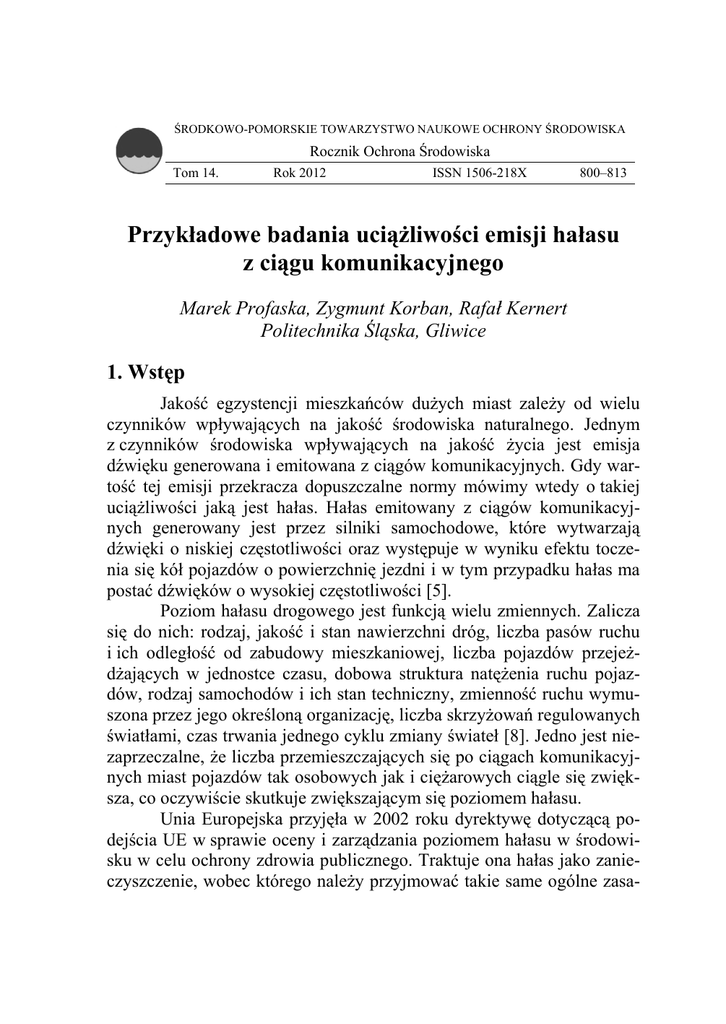 ŚRODKOWO-POMORSKIE TOWARZYSTWO NAUKOWE OCHRONY ŚRODOWISKA

Rocznik Ochrona Środowiska

Tom 14. Rok 2012 ISSN 1506-218X 800–813

Przykładowe badania uciążliwości emisji hałasu z ciągu komunikacyjnego

Marek Profaska, Zygmunt Korban, Rafał Kernert
Politechnika Śląska, Gliwice

1. Wstęp

Jakość egzystencji mieszkańców dużych miast zależy od wielu czynników wpływających na jakość środowiska naturalnego. Jednym z czynników środowiska wpływających na jakość życia jest emisja dźwięku generowana i emitowana z ciągów komunikacyjnych. Gdy wartość tej emisji przekracza dopuszczalne normy mówimy wtedy o takiej uciążliwości jaką jest hałas. Hałas emitowany z ciągów komunikacyjnych generowany jest przez silniki samochodowe, które wytwarzają dźwięki o niskiej częstotliwości oraz występuje w wyniku efektu toczenia się kół pojazdów o powierzchnię jezdni i w tym przypadku hałas ma postać dźwięków o wysokiej częstotliwości [5].

Poziom hałasu drogowego jest funkcją wielu zmiennych. Zalicza się do nich: rodzaj, jakość i stan nawierzchni dróg, liczba pasów ruchu i ich odległość od zabudowy mieszkaniowej, liczba pojazdów przejeżdżających w jednostce czasu, dobowa struktura natężenia ruchu pojazdów, rodzaj samochodów i ich stan techniczny, zmienność ruchu wymuszona przez jego określoną organizację, liczba skrzyżowań regulowanych światłami, czas trwania jednego cyklu zmiany świateł [8]. Jedno jest niezaprzeczalne, że liczba przemieszczających się po ciągach komunikacyjnych miast pojazdów tak osobowych jak i ciężarowych ciągle się zwiększa, co oczywiście skutkuje zwiększającym się poziomem hałasu.

Unia Europejska przyjęła w 2002 roku dyrektywę dotyczącą podejścia UE w sprawie oceny i zarządzania poziomem hałasu w środowisku w celu ochrony zdrowia publicznego. Traktuje ona hałas jako zanieczyszczenie, wobec którego należy przyjmować takie same ogólne zasa-